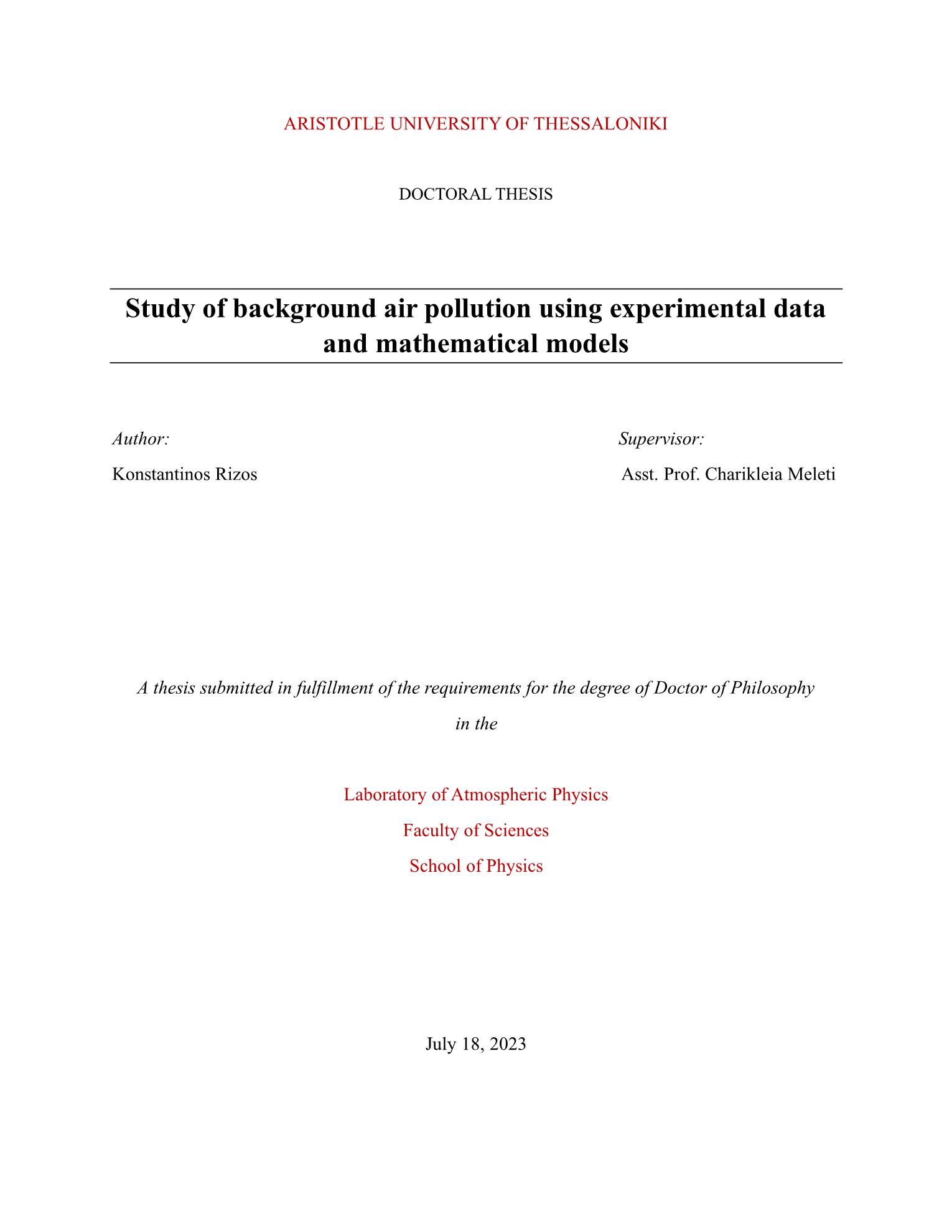 ARISTOTLE UNIVERSITY OF THESSALONIKI

DOCTORAL THESIS

Study of background air pollution using experimental data and mathematical models

Author:
Konstantinos Rizos

Supervisor:
Asst. Prof. Charikleia Meleti

A thesis submitted in fulfillment of the requirements for the degree of Doctor of Philosophy in the

Laboratory of Atmospheric Physics
Faculty of Sciences
School of Physics

July 18, 2023